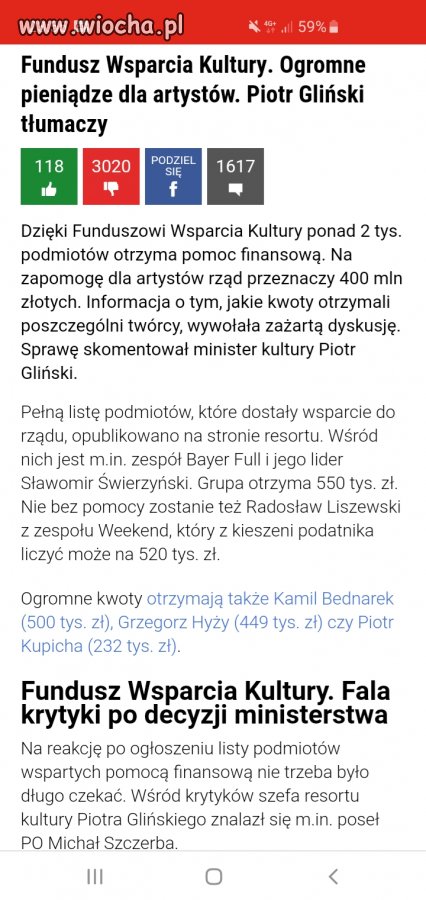 www.wiocha.pl

59%

Fundusz Wsparcia Kultury. Ogromne pieniądze dla artystów. Piotr Gliński tłumaczy

118

3020

PODZIEL SIĘ

1617

Dzięki Funduszowi Wsparcia Kultury ponad 2 tys. podmiotów otrzyma pomoc finansową. Na zapomogę dla artystów rząd przeznaczy 400 mln złotych. Informacja o tym, jakie kwoty otrzymali poszczególni twórcy, wywołała zażartą dyskusję. Sprawę skomentował minister kultury Piotr Gliński.

Pełną listę podmiotów, które dostały wsparcie do rządu, opublikowano na stronie resortu. Wśród nich jest m.in. zespół Bayer Full i jego lider Sławomir Świerzyński. Grupa otrzyma 550 tys. zł. Nie bez pomocy zostanie też Radosław Liszewski z zespołu Weekend, który z kieszeni podatnika liczyć może na 520 tys. zł.

Ogromne kwoty otrzymają także Kamil Bednarek (500 tys. zł), Grzegorz Hyży (449 tys. zł) czy Piotr Kupicha (232 tys. zł).

Fundusz Wsparcia Kultury. Fala krytyki po decyzji ministerstwa

Na reakcję po ogłoszeniu listy podmiotów wspartych pomocą finansową nie trzeba było długo czekać. Wśród krytyków szefa resortu kultury Piotra Glińskiego znalazł się m.in. poseł PO Michał Szczerba.